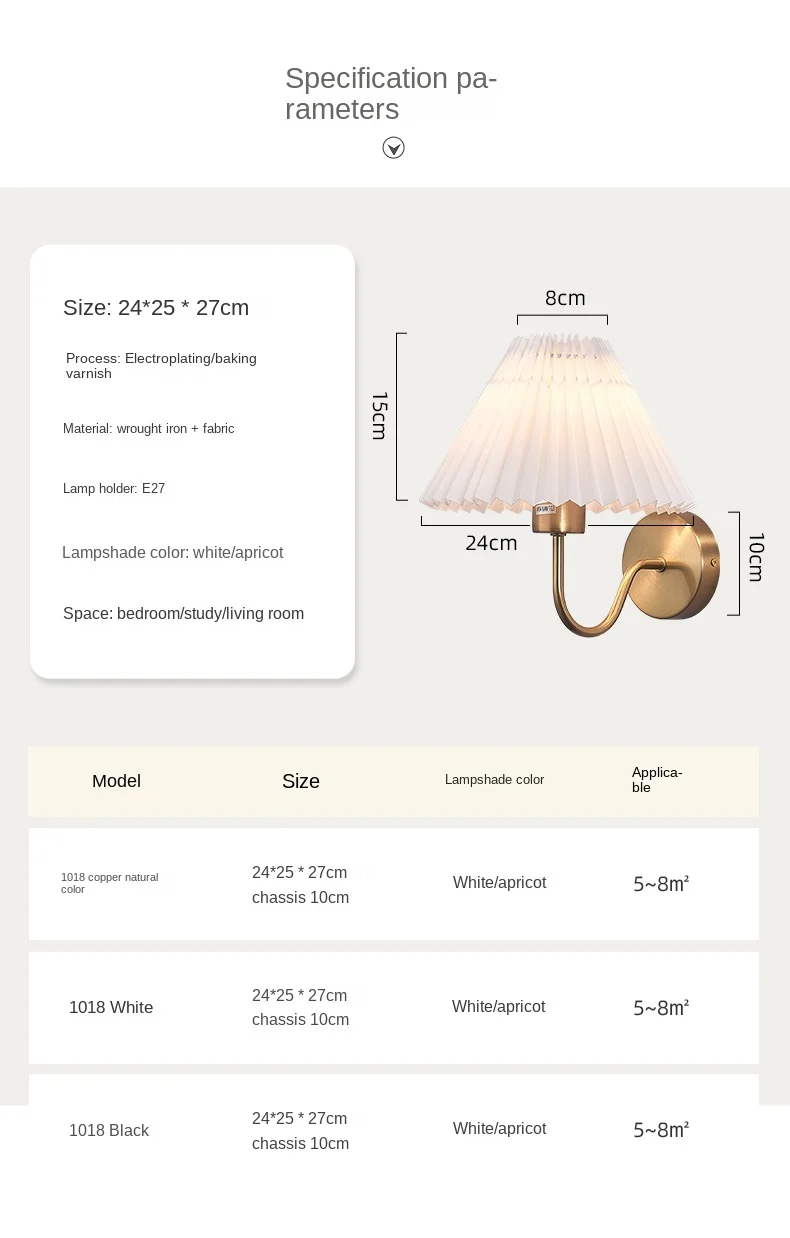 Specification parameters

Size: 24*25 * 27cm

Process: Electroplating/baking varnish

Material: wrought iron + fabric

Lamp holder: E27

Lampshade color: white/apricot

Space: bedroom/study/living room

8cm

15cm

24cm

10cm

| Model | Size | Lampshade color | Applicable |
|---|---|---|---|
| 1018 copper natural color | 24*25 * 27cm chassis 10cm | White/apricot | 5~8m² |
| 1018 White | 24*25 * 27cm chassis 10cm | White/apricot | 5~8m² |
| 1018 Black | 24*25 * 27cm chassis 10cm | White/apricot | 5~8m² |